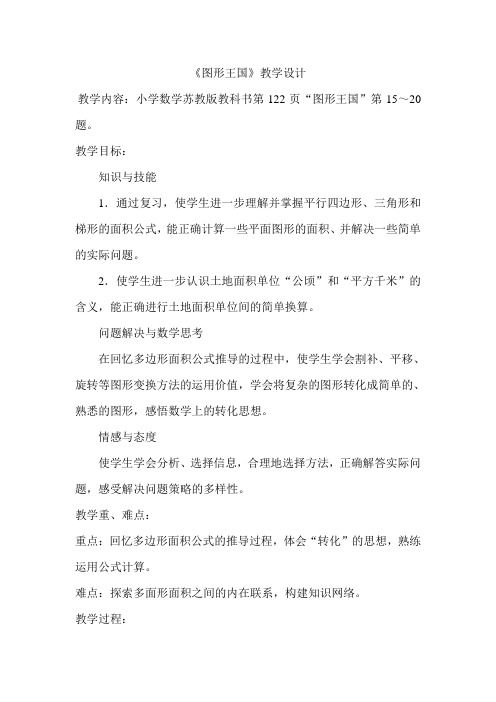 《图形王国》教学设计

教学内容：小学数学苏教版教科书第 122 页“图形王国”第 15～20 题。

教学目标：

知识与技能

1．通过复习，使学生进一步理解并掌握平行四边形、三角形和梯形的面积公式，能正确计算一些平面图形的面积、并解决一些简单的实际问题。

2．使学生进一步认识土地面积单位“公顷”和“平方千米”的含义，能正确进行土地面积单位间的简单换算。

问题解决与数学思考

在回忆多边形面积公式推导的过程中，使学生学会割补、平移、旋转等图形变换方法的运用价值，学会将复杂的图形转化成简单的、熟悉的图形，感悟数学上的转化思想。

情感与态度

使学生学会分析、选择信息，合理地选择方法，正确解答实际问题，感受解决问题策略的多样性。

教学重、难点：

重点：回忆多边形面积公式的推导过程，体会“转化”的思想，熟练运用公式计算。

难点：探索多面形面积之间的内在联系，构建知识网络。

教学过程：